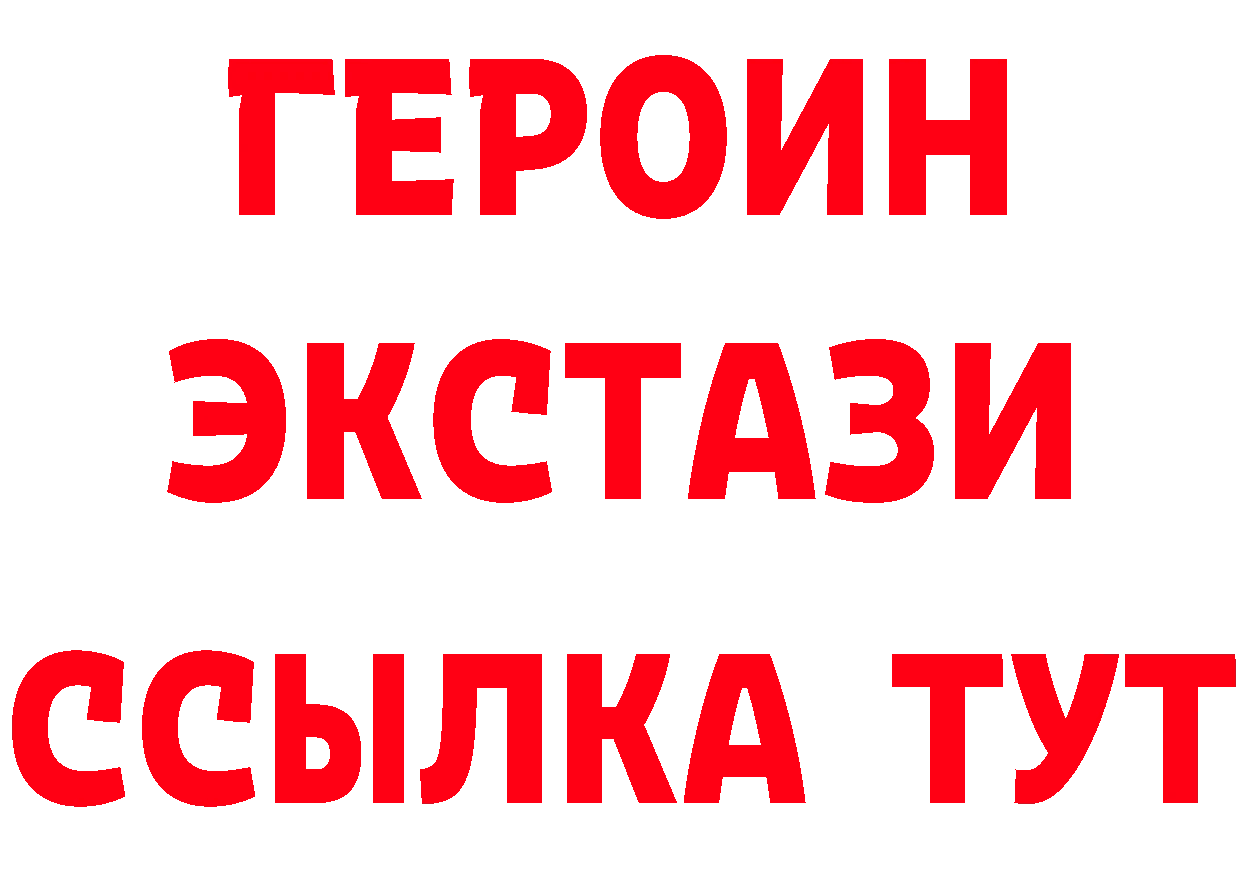 ГЕРОИН ЭКСТАЗИ ССЫЛКА ТУТ